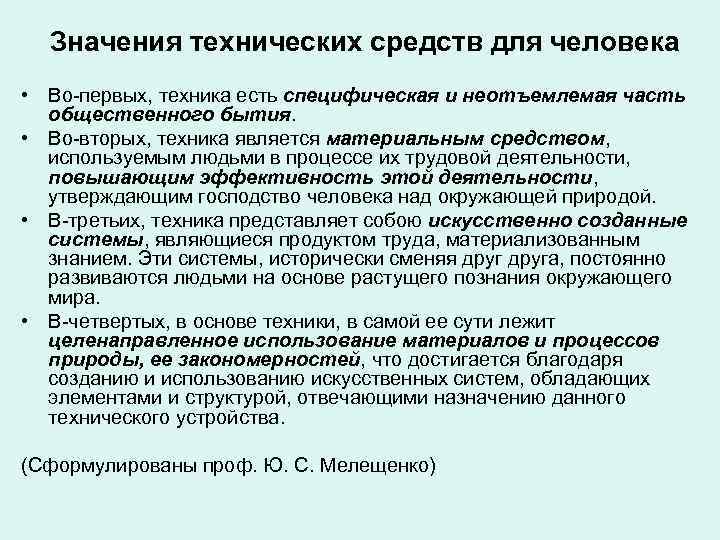 Значения технических средств для человека

• Во-первых, техника есть специфическая и неотъемлемая часть общественного бытия.
• Во-вторых, техника является материальным средством, используемым людьми в процессе их трудовой деятельности, повышающим эффективность этой деятельности, утверждающим господство человека над окружающей природой.
• В-третьих, техника представляет собою искусственно созданные системы, являющиеся продуктом труда, материализованным знанием. Эти системы, исторически сменяя друг друга, постоянно развиваются людьми на основе растущего познания окружающего мира.
• В-четвертых, в основе техники, в самой ее сути лежит целенаправленное использование материалов и процессов природы, ее закономерностей, что достигается благодаря созданию и использованию искусственных систем, обладающих элементами и структурой, отвечающими назначению данного технического устройства.

(Сформулированы проф. Ю. С. Мелещенко)